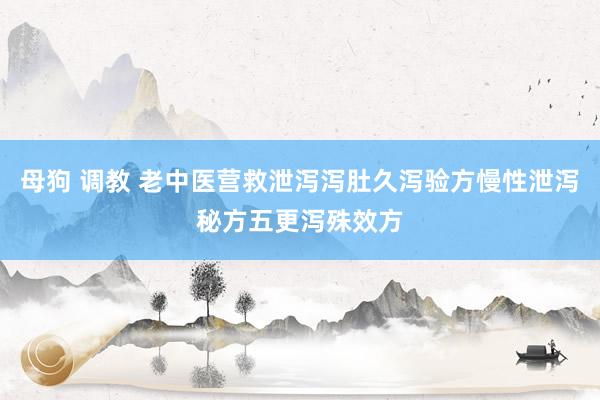 母狗 调教 老中医营救泄泻泻肚久泻验方慢性泄泻秘方五更泻殊效方